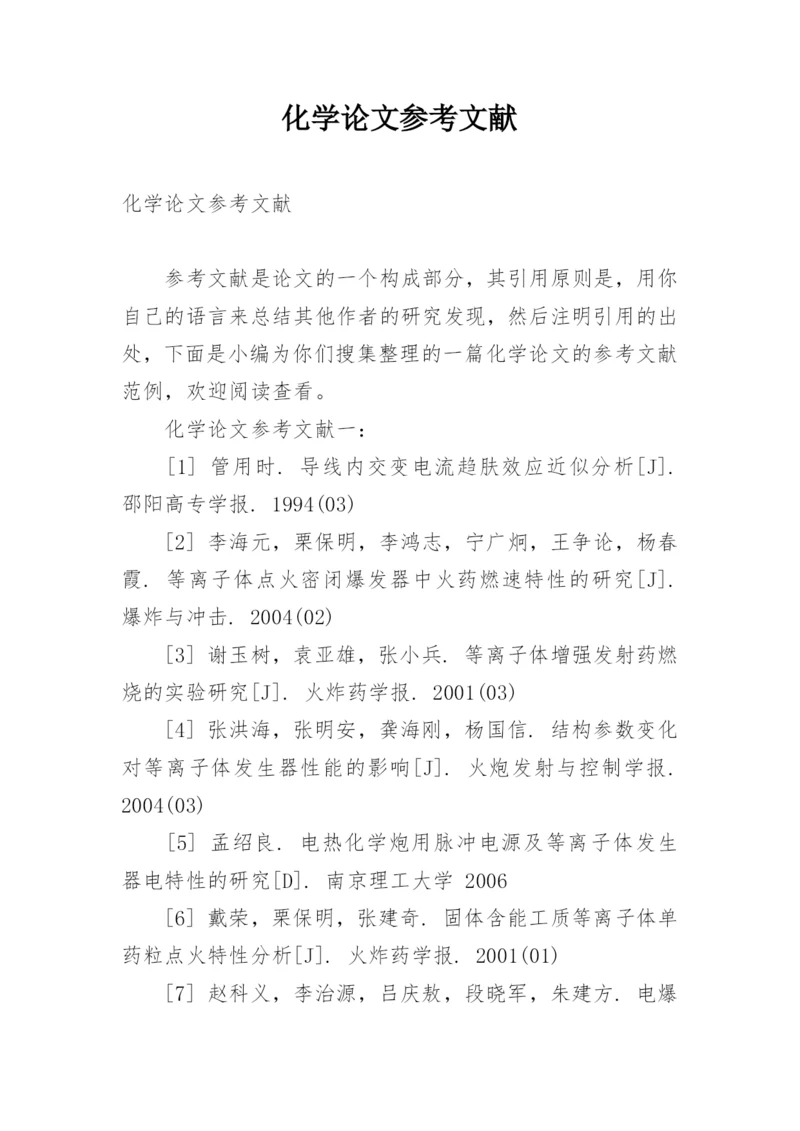 化学论文参考文献

化学论文参考文献

参考文献是论文的一个构成部分，其引用原则是，用你自己的语言来总结其他作者的研究发现，然后注明引用的出处，下面是小编为你们搜集整理的一篇化学论文的参考文献范例，欢迎阅读查看。

化学论文参考文献一：

[1] 管用时. 导线内交变电流趋肤效应近似分析[J]. 邵阳高专学报. 1994(03)

[2] 李海元，栗保明，李鸿志，宁广炯，王争论，杨春霞. 等离子体点火密闭爆发器中火药燃速特性的研究[J]. 爆炸与冲击. 2004(02)

[3] 谢玉树，袁亚雄，张小兵. 等离子体增强发射药燃烧的实验研究[J]. 火炸药学报. 2001(03)

[4] 张洪海，张明安，龚海刚，杨国信. 结构参数变化对等离子体发生器性能的影响[J]. 火炮发射与控制学报. 2004(03)

[5] 孟绍良. 电热化学炮用脉冲电源及等离子体发生器电特性的研究[D]. 南京理工大学 2006

[6] 戴荣，栗保明，张建奇. 固体含能工质等离子体单药粒点火特性分析[J]. 火炸药学报. 2001(01)

[7] 赵科义，李治源，吕庆敖，段晓军，朱建方. 电爆